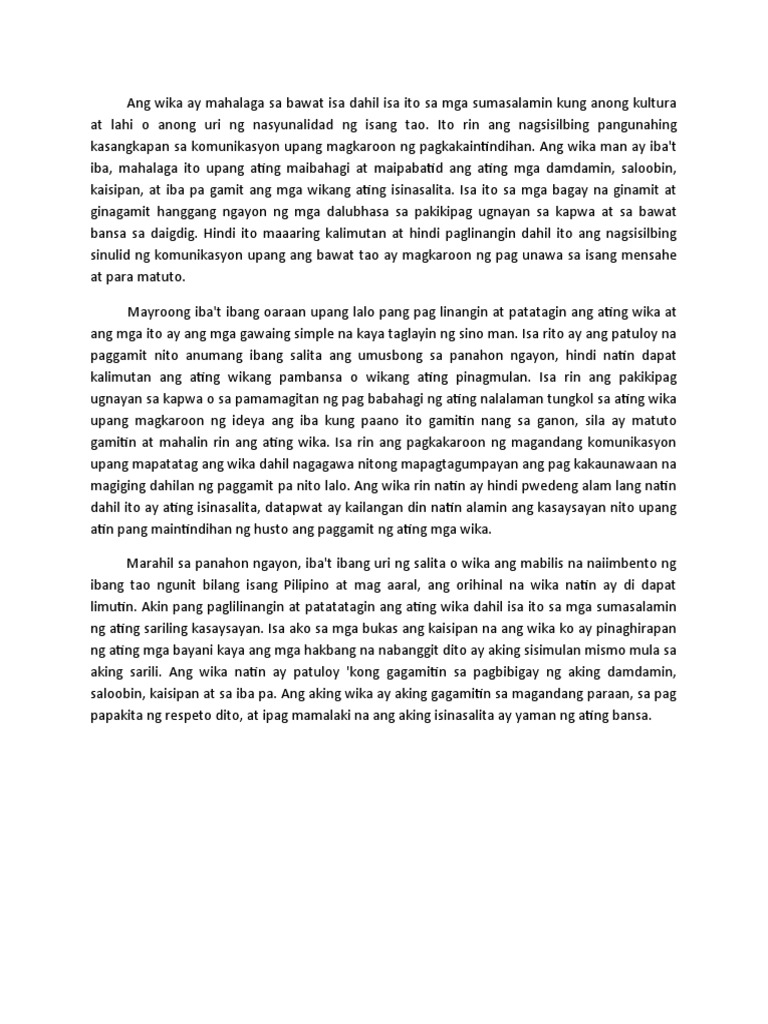 Ang wika ay mahalaga sa bawat isa dahil isa ito sa mga sumasalamin kung anong kultura at lahi o anong uri ng nasyunalidad ng isang tao. Ito rin ang nagsisilbing pangunahing kasangkapan sa komunikasyon upang magkaroon ng pagkakaintindihan. Ang wika man ay iba't iba, mahalaga ito upang ating maibahagi at maipabatid ang ating mga damdamin, saloobin, kaisipan, at iba pa gamit ang mga wikang ating isinasalita. Isa ito sa mga bagay na ginamit at ginagamit hanggang ngayon ng mga dalubhasa sa pakikipag ugnayan sa kapwa at sa bawat bansa sa daigdig. Hindi ito maaaring kalimutan at hindi paglinangin dahil ito ang nagsisilbing sinulid ng komunikasyon upang ang bawat tao ay magkaroon ng pag unawa sa isang mensahe at para matuto.

Mayroong iba't ibang oaraan upang lalo pang pag linangin at patatagin ang ating wika at ang mga ito ay ang mga gawaing simple na kaya taglayin ng sino man. Isa rito ay ang patuloy na paggamit nito anumang ibang salita ang umusbong sa panahon ngayon, hindi natin dapat kalimutan ang ating wikang pambansa o wikang ating pinagmulan. Isa rin ang pakikipag ugnayan sa kapwa o sa pamamagitan ng pag babahagi ng ating nalalaman tungkol sa ating wika upang magkaroon ng ideya ang iba kung paano ito gamitin nang sa ganon, sila ay matuto gamitin at mahalin rin ang ating wika. Isa rin ang pagkakaroon ng magandang komunikasyon upang mapatatag ang wika dahil nagagawa nitong mapagtagumpayan ang pag kakaunawaan na magiging dahilan ng paggamit pa nito lalo. Ang wika rin natin ay hindi pwedeng alam lang natin dahil ito ay ating isinasalita, datapwat ay kailangan din natin alamin ang kasaysayan nito upang atin pang maintindihan ng husto ang paggamit ng ating mga wika.

Marahil sa panahon ngayon, iba't ibang uri ng salita o wika ang mabilis na naiimbento ng ibang tao ngunit bilang isang Pilipino at mag aaral, ang orihinal na wika natin ay di dapat limutin. Akin pang paglilinangin at patatatagin ang ating wika dahil isa ito sa mga sumasalamin ng ating sariling kasaysayan. Isa ako sa mga bukas ang kaisipan na ang wika ko ay pinaghirapan ng ating mga bayani kaya ang mga hakbang na nabanggit dito ay aking sisimulan mismo mula sa aking sarili. Ang wika natin ay patuloy 'kong gagamitin sa pagbibigay ng aking damdamin, saloobin, kaisipan at sa iba pa. Ang aking wika ay aking gagamitin sa magandang paraan, sa pag papakita ng respeto dito, at ipag mamalaki na ang aking isinasalita ay yaman ng ating bansa.